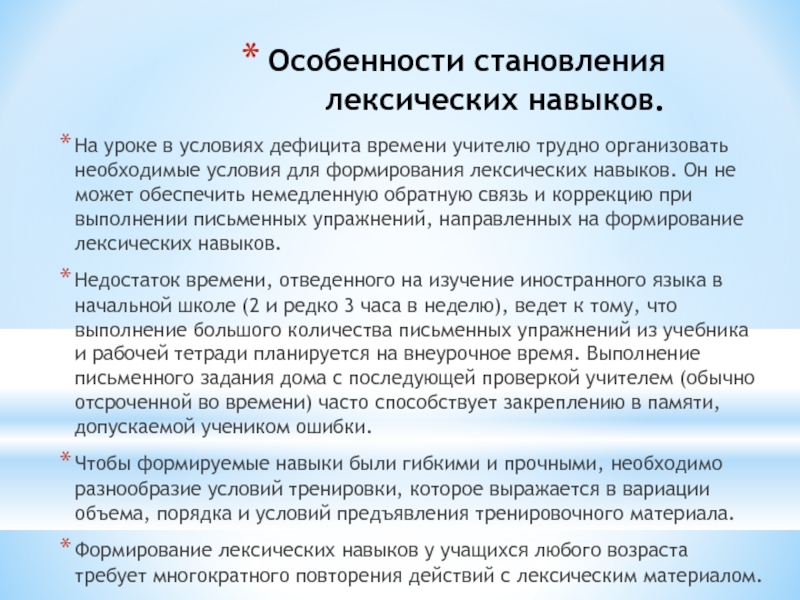 * Особенности становления лексических навыков.

* На уроке в условиях дефицита времени учителю трудно организовать необходимые условия для формирования лексических навыков. Он не может обеспечить немедленную обратную связь и коррекцию при выполнении письменных упражнений, направленных на формирование лексических навыков.

* Недостаток времени, отведенного на изучение иностранного языка в начальной школе (2 и редко 3 часа в неделю), ведет к тому, что выполнение большого количества письменных упражнений из учебника и рабочей тетради планируется на внеурочное время. Выполнение письменного задания дома с последующей проверкой учителем (обычно отсроченной во времени) часто способствует закреплению в памяти, допускаемой учеником ошибки.

* Чтобы формируемые навыки были гибкими и прочными, необходимо разнообразие условий тренировки, которое выражается в вариации объема, порядка и условий предъявления тренировочного материала.

* Формирование лексических навыков у учащихся любого возраста требует многократного повторения действий с лексическим материалом.